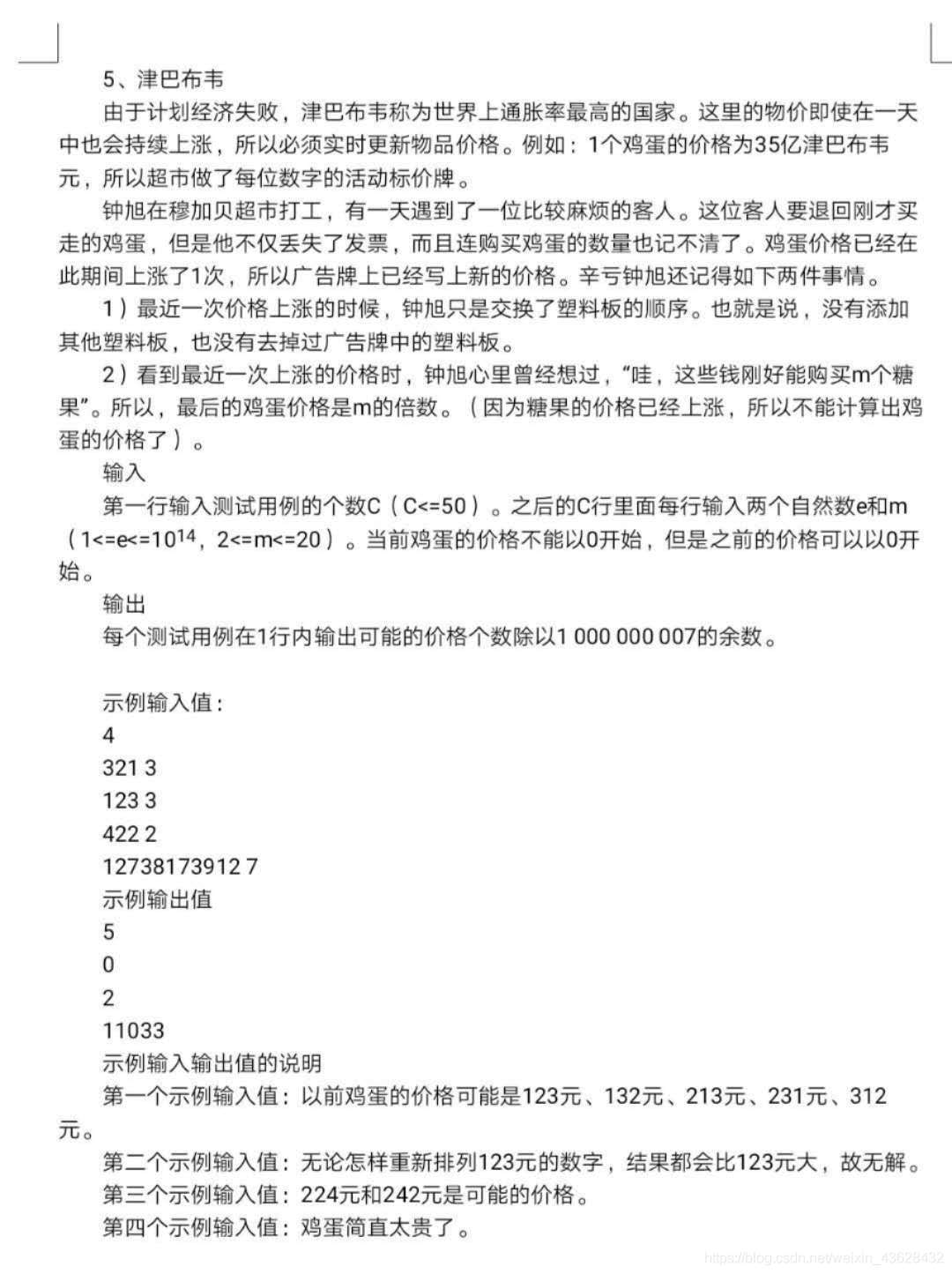 5、津巴布韦

由于计划经济失败，津巴布韦称为世界上通胀率最高的国家。这里的物价即使在一天中也会持续上涨，所以必须实时更新物品价格。例如：1个鸡蛋的价格为35亿津巴布韦元，所以超市做了每位数字的活动标价牌。

钟旭在穆加贝超市打工，有一天遇到了一位比较麻烦的客人。这位客人要退回刚才买走的鸡蛋，但是他不仅丢失了发票，而且连购买鸡蛋的数量也记不清了。鸡蛋价格已经在此期间上涨了1次，所以广告牌上已经写上新的价格。辛亏钟旭还记得如下两件事情。

1）最近一次价格上涨的时候，钟旭只是交换了塑料板的顺序。也就是说，没有添加其他塑料板，也没有去掉过广告牌中的塑料板。

2）看到最近一次上涨的价格时，钟旭心里曾经想过，“哇，这些钱刚好能购买m个糖果”。所以，最后的鸡蛋价格是m的倍数。（因为糖果的价格已经上涨，所以不能计算出鸡蛋的价格了）。

输入

第一行输入测试用例的个数C（C<=50）。之后的C行里面每行输入两个自然数e和m（1<=e<=$10^{14}$，2<=m<=20）。当前鸡蛋的价格不能以0开始，但是之前的价格可以以0开始。

输出

每个测试用例在1行内输出可能的价格个数除以1 000 000 007的余数。

示例输入值：
4
321 3
123 3
422 2
12738173912 7
示例输出值
5
0
2
11033
示例输入输出值的说明

第一个示例输入值：以前鸡蛋的价格可能是123元、132元、213元、231元、312元。

第二个示例输入值：无论怎样重新排列123元的数字，结果都会比123元大，故无解。

第三个示例输入值：224元和242元是可能的价格。

第四个示例输入值：鸡蛋简直太贵了。

https://blog.csdn.net/weixin_43628432